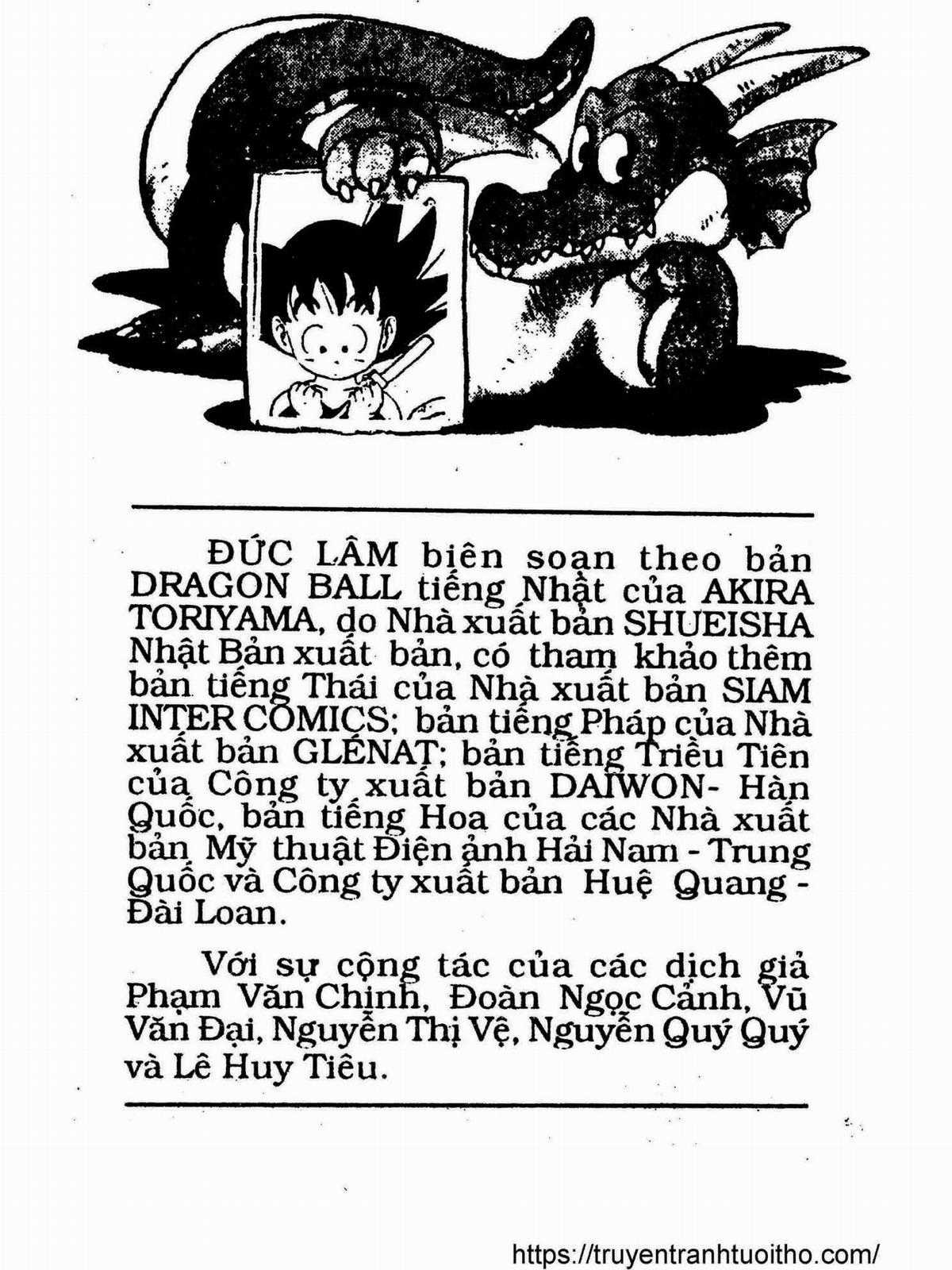 ĐỨC LÂM biên soạn theo bản DRAGON BALL tiếng Nhật của AKIRA TORIYAMA, do Nhà xuất bản SHUEISHA Nhật Bản xuất bản, có tham khảo thêm bản tiếng Thái của Nhà xuất bản SIAM INTER COMICS; bản tiếng Pháp của Nhà xuất bản GLÉNAT; bản tiếng Triều Tiên của Công ty xuất bản DAIWON- Hàn Quốc, bản tiếng Hoa của các Nhà xuất bản Mỹ thuật Điện ảnh Hải Nam - Trung Quốc và Công ty xuất bản Huệ Quang - Đài Loan.

Với sự cộng tác của các dịch giả Phạm Văn Chinh, Đoàn Ngọc Cảnh, Vũ Văn Đại, Nguyễn Thị Vệ, Nguyễn Quý Quý và Lê Huy Tiêu.

https://truyentranhtuoitho.com/